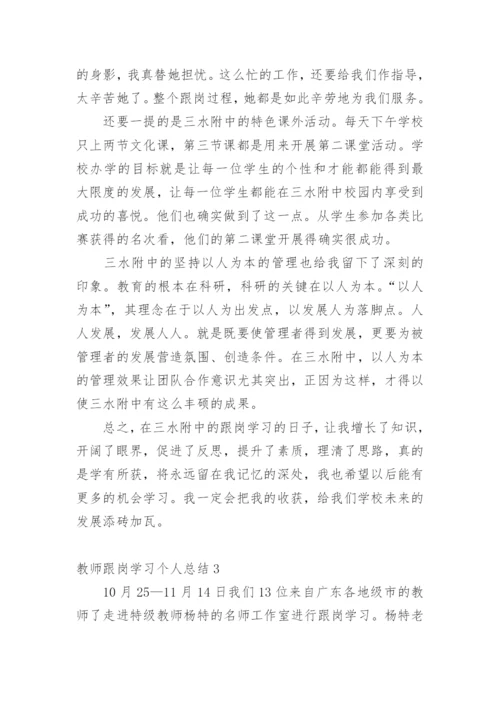 的身影，我真替她担忧。这么忙的工作，还要给我们作指导，太辛苦她了。整个跟岗过程，她都是如此辛劳地为我们服务。

还要一提的是三水附中的特色课外活动。每天下午学校只上两节文化课，第三节课都是用来开展第二课堂活动。学校办学的目标就是让每一位学生的个性和才能都能得到最大限度的发展，让每一位学生都能在三水附中校园内享受到成功的喜悦。他们也确实做到了这一点。从学生参加各类比赛获得的名次看，他们的第二课堂开展得确实很成功。

三水附中的坚持以人为本的管理也给我留下了深刻的印象。教育的根本在科研，科研的关键在以人为本。“以人为本”，其理念在于以人为出发点，以发展人为落脚点。人人发展，发展人人。就是既要使管理者得到发展，更要为被管理者的发展营造氛围、创造条件。在三水附中，以人为本的管理效果让团队合作意识尤其突出，正因为这样，才得以使三水附中有这么丰硕的成果。

总之，在三水附中的跟岗学习的日子，让我增长了知识，开阔了眼界，促进了反思，提升了素质，理清了思路，真的是学有所获，将永远留在我记忆的深处，我也希望以后能有更多的机会学习。我一定会把我的收获，给我们学校未来的发展添砖加瓦。

教师跟岗学习个人总结 3

10 月 25—11 月 14 日我们 13 位来自广东各地级市的教师了走进特级教师杨特的名师工作室进行跟岗学习。杨特老